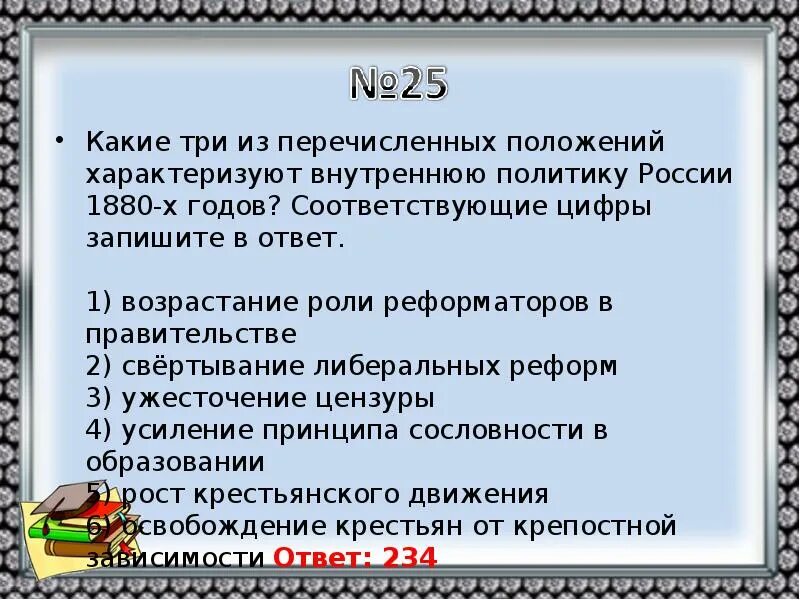 №25

• Какие три из перечисленных положений характеризуют внутреннюю политику России 1880-х годов? Соответствующие цифры запишите в ответ.

1) возрастание роли реформаторов в правительстве
2) свёртывание либеральных реформ
3) ужесточение цензуры
4) усиление принципа сословности в образовании
5) рост крестьянского движения
6) освобождение крестьян от крепостной зависимости Ответ: 234